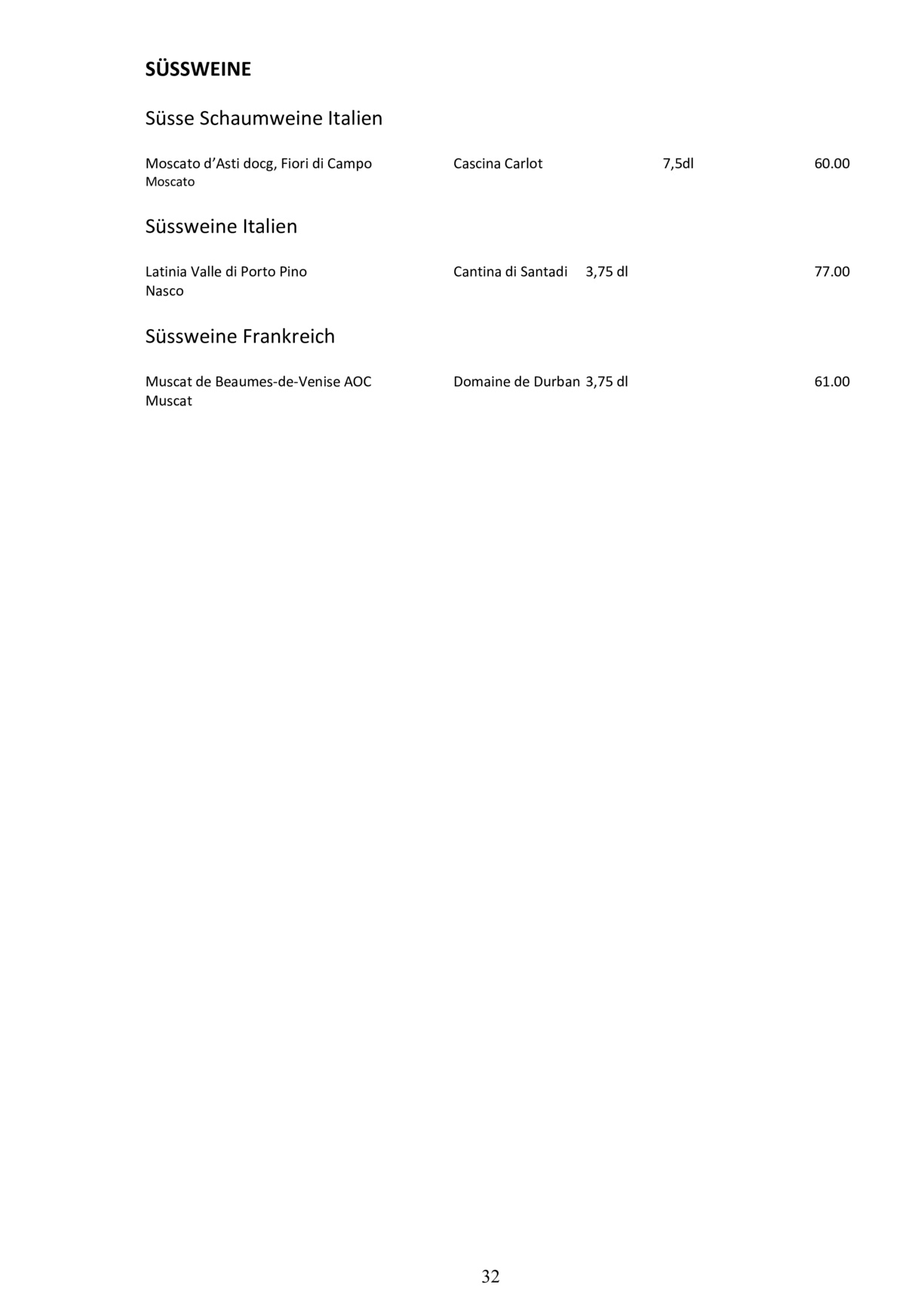 SÜSSWEINE

Süsse Schaumweine Italien

Moscato d'Asti docg, Fiori di Campo Cascina Carlot 7,5dl 60.00
Moscato

Süssweine Italien

Latinia Valle di Porto Pino Cantina di Santadi 3,75 dl 77.00
Nasco

Süssweine Frankreich

Muscat de Beaumes-de-Venise AOC Domaine de Durban 3,75 dl 61.00
Muscat

32